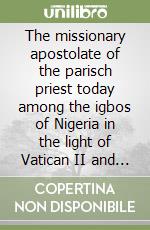 unilibro

The missionary apostolate of the parisch priest today among the igbos of Nigeria in the light of Vatican II and...

COPERTINA NON DISPONIBILE